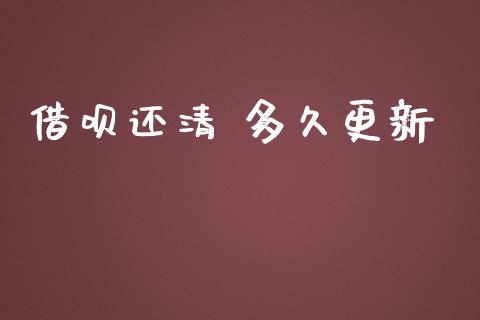 借呗还清 多久更新